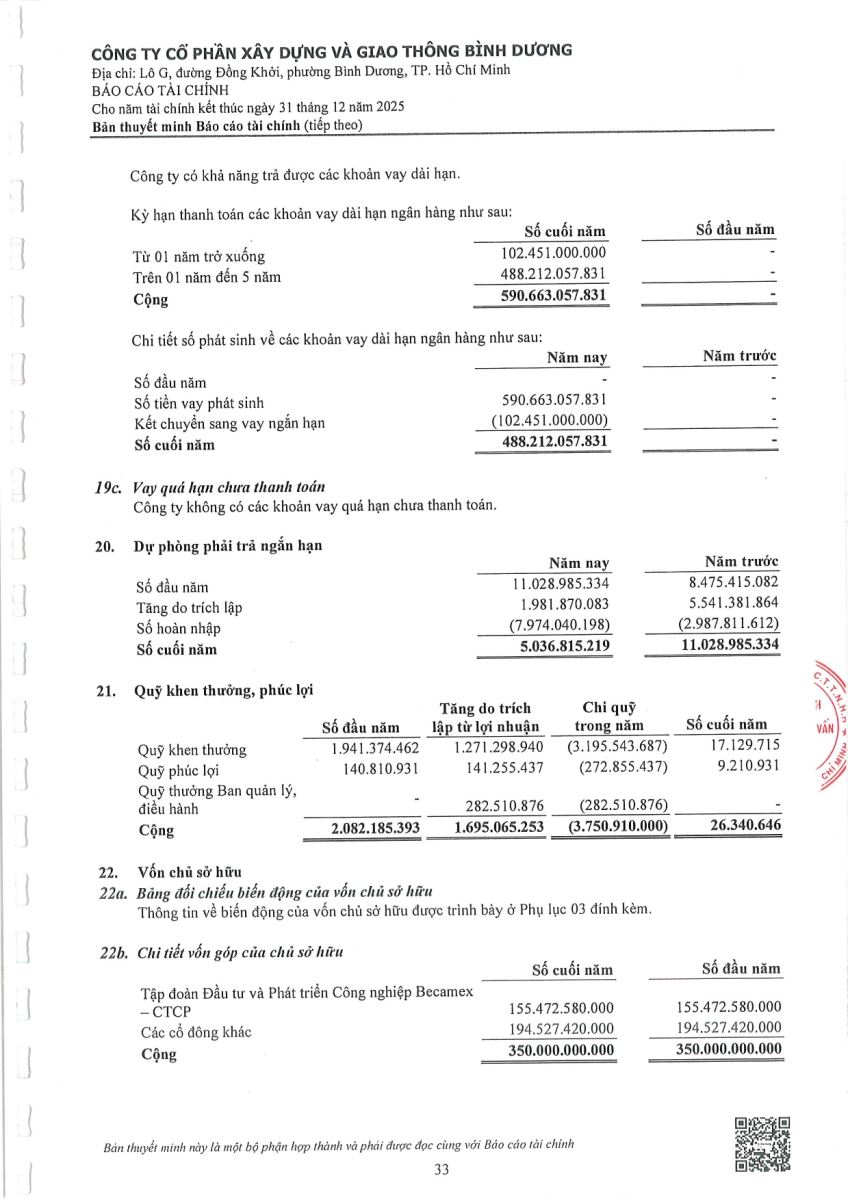 CÔNG TY CỔ PHẦN XÂY DỰNG VÀ GIAO THÔNG BÌNH DƯƠNG
Địa chỉ: Lô G, đường Đồng Khởi, phường Bình Dương, TP. Hồ Chí Minh
BÁO CÁO TÀI CHÍNH
Cho năm tài chính kết thúc ngày 31 tháng 12 năm 2025
Bản thuyết minh Báo cáo tài chính (tiếp theo)

Công ty có khả năng trả được các khoản vay dài hạn.

Kỳ hạn thanh toán các khoản vay dài hạn ngân hàng như sau:

| | Số cuối năm | Số đầu năm |
|---|---|---|
| Từ 01 năm trở xuống | 102.451.000.000 | - |
| Trên 01 năm đến 5 năm | 488.212.057.831 | - |
| Cộng | 590.663.057.831 | - |

Chi tiết số phát sinh về các khoản vay dài hạn ngân hàng như sau:

| | Năm nay | Năm trước |
|---|---|---|
| Số đầu năm | - | - |
| Số tiền vay phát sinh | 590.663.057.831 | - |
| Kết chuyển sang vay ngắn hạn | (102.451.000.000) | - |
| Số cuối năm | 488.212.057.831 | - |

19c. Vay quá hạn chưa thanh toán
Công ty không có các khoản vay quá hạn chưa thanh toán.

20. Dự phòng phải trả ngắn hạn

| | Năm nay | Năm trước |
|---|---|---|
| Số đầu năm | 11.028.985.334 | 8.475.415.082 |
| Tăng do trích lập | 1.981.870.083 | 5.541.381.864 |
| Số hoàn nhập | (7.974.040.198) | (2.987.811.612) |
| Số cuối năm | 5.036.815.219 | 11.028.985.334 |

21. Quỹ khen thưởng, phúc lợi

| | Số đầu năm | Tăng do trích lập từ lợi nhuận | Chi quỹ trong năm | Số cuối năm |
|---|---|---|---|---|
| Quỹ khen thưởng | 1.941.374.462 | 1.271.298.940 | (3.195.543.687) | 17.129.715 |
| Quỹ phúc lợi | 140.810.931 | 141.255.437 | (272.855.437) | 9.210.931 |
| Quỹ thưởng Ban quản lý, điều hành | - | 282.510.876 | (282.510.876) | - |
| Cộng | 2.082.185.393 | 1.695.065.253 | (3.750.910.000) | 26.340.646 |

22. Vốn chủ sở hữu
22a. Bảng đối chiếu biến động của vốn chủ sở hữu
Thông tin về biến động của vốn chủ sở hữu được trình bày ở Phụ lục 03 đính kèm.

22b. Chi tiết vốn góp của chủ sở hữu

| | Số cuối năm | Số đầu năm |
|---|---|---|
| Tập đoàn Đầu tư và Phát triển Công nghiệp Becamex – CTCP | 155.472.580.000 | 155.472.580.000 |
| Các cổ đông khác | 194.527.420.000 | 194.527.420.000 |
| Cộng | 350.000.000.000 | 350.000.000.000 |

Bản thuyết minh này là một bộ phận hợp thành và phải được đọc cùng với Báo cáo tài chính
33